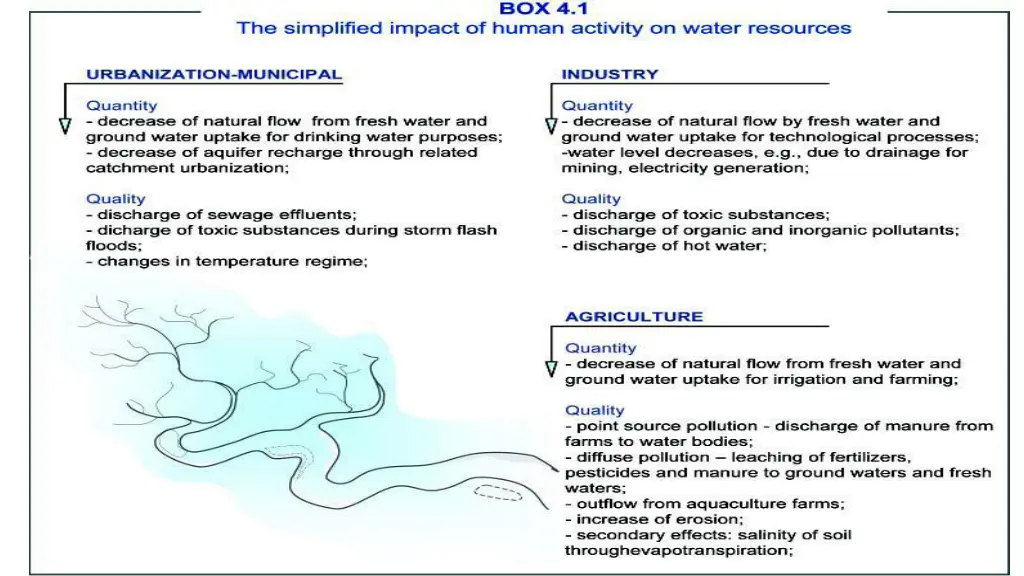 BOX 4.1
The simplified impact of human activity on water resources

URBANIZATION-MUNICIPAL

Quantity
- decrease of natural flow from fresh water and ground water uptake for drinking water purposes;
- decrease of aquifer recharge through related catchment urbanization;

Quality
- discharge of sewage effluents;
- dicharge of toxic substances during storm flash floods;
- changes in temperature regime;

INDUSTRY

Quantity
- decrease of natural flow by fresh water and ground water uptake for technological processes;
-water level decreases, e.g., due to drainage for mining, electricity generation;

Quality
- discharge of toxic substances;
- discharge of organic and inorganic pollutants;
- discharge of hot water;

AGRICULTURE

Quantity
- decrease of natural flow from fresh water and ground water uptake for irrigation and farming;

Quality
- point source pollution - discharge of manure from farms to water bodies;
- diffuse pollution – leaching of fertilizers, pesticides and manure to ground waters and fresh waters;
- outflow from aquaculture farms;
- increase of erosion;
- secondary effects: salinity of soil throughevapotranspiration;